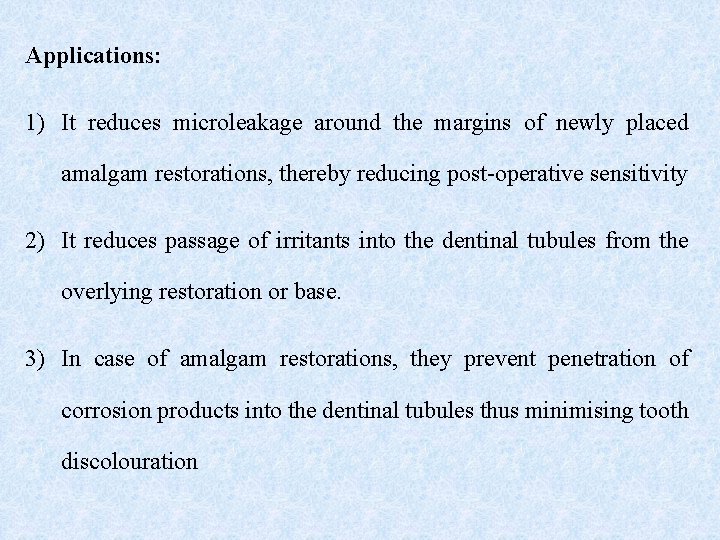 Applications:

1) It reduces microleakage around the margins of newly placed amalgam restorations, thereby reducing post-operative sensitivity

2) It reduces passage of irritants into the dentinal tubules from the overlying restoration or base.

3) In case of amalgam restorations, they prevent penetration of corrosion products into the dentinal tubules thus minimising tooth discolouration